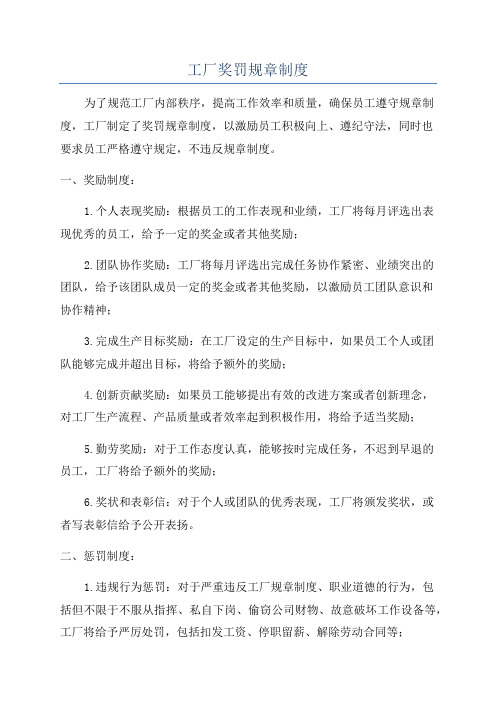 工厂奖罚规章制度

为了规范工厂内部秩序，提高工作效率和质量，确保员工遵守规章制度，工厂制定了奖罚规章制度，以激励员工积极向上、遵纪守法，同时也要求员工严格遵守规定，不违反规章制度。

一、奖励制度：

1.个人表现奖励：根据员工的工作表现和业绩，工厂将每月评选出表现优秀的员工，给予一定的奖金或者其他奖励；

2.团队协作奖励：工厂将每月评选出完成任务协作紧密、业绩突出的团队，给予该团队成员一定的奖金或者其他奖励，以激励员工团队意识和协作精神；

3.完成生产目标奖励：在工厂设定的生产目标中，如果员工个人或团队能够完成并超出目标，将给予额外的奖励；

4.创新贡献奖励：如果员工能够提出有效的改进方案或者创新理念，对工厂生产流程、产品质量或者效率起到积极作用，将给予适当奖励；

5.勤劳奖励：对于工作态度认真，能够按时完成任务，不迟到早退的员工，工厂将给予额外的奖励；

6.奖状和表彰信：对于个人或团队的优秀表现，工厂将颁发奖状，或者写表彰信给予公开表扬。

二、惩罚制度：

1.违规行为惩罚：对于严重违反工厂规章制度、职业道德的行为，包括但不限于不服从指挥、私自下岗、偷窃公司财物、故意破坏工作设备等，工厂将给予严厉处罚，包括扣发工资、停职留薪、解除劳动合同等；